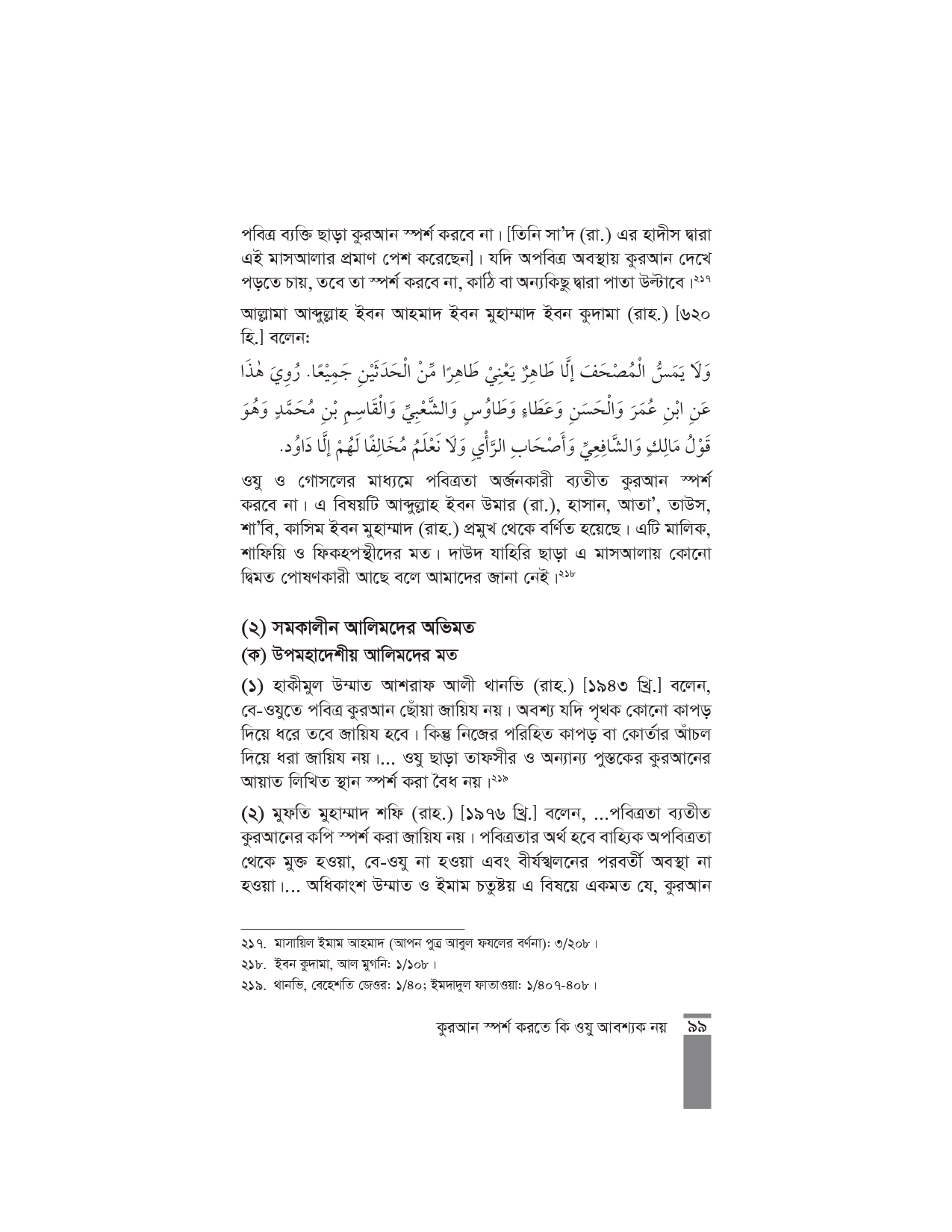 পবিত্র ব্যক্তি ছাড়া কুরআন স্পর্শ করবে না। [তিনি সা'দ (রা.) এর হাদীস দ্বারা এই মাসআলার প্রমাণ পেশ করেছেন]। যদি অপবিত্র অবস্থায় কুরআন দেখে পড়তে চায়, তবে তা স্পর্শ করবে না, কাঠি বা অন্যকিছু দ্বারা পাতা উল্টাবে।$^{২১৭}$

আল্লামা আব্দুল্লাহ ইবন আহমাদ ইবন মুহাম্মাদ ইবন কুদামা (রাহ.) [৬২০ হি.] বলেন:

وَلَا يَمَسُّ الْمُصْحَفَ إِلَّا طَاهِرٌ يَعْنِيْ طَاهِرًا مِّنْ الْحَدَثَيْنِ جَمِيْعًا. رُوِيَ هٰذَا عَنِ ابْنِ عُمَرَ وَالْحَسَنِ وَعَطَاءٍ وَطَاوُسٍ وَالشَّعْبِيِّ وَالْقَاسِمِ بْنِ مُحَمَّدٍ وَهُوَ قَوْلُ مَالِكٍ وَالشَّافِعِيِّ وَأَصْحَابِ الرَّأْيِ وَلَا نَعْلَمُ مُخَالِفًا لَهُمْ إِلَّا دَاوُد.

ওযু ও গোসলের মাধ্যমে পবিত্রতা অর্জনকারী ব্যতীত কুরআন স্পর্শ করবে না। এ বিষয়টি আব্দুল্লাহ ইবন উমার (রা.), হাসান, আতা', তাউস, শা'বি, কাসিম ইবন মুহাম্মাদ (রাহ.) প্রমুখ থেকে বর্ণিত হয়েছে। এটি মালিক, শাফিয়ি ও ফিকহপন্থীদের মত। দাউদ যাহিরি ছাড়া এ মাসআলায় কোনো দ্বিমত পোষণকারী আছে বলে আমাদের জানা নেই।$^{২১৮}$

(২) সমকালীন আলিমদের অভিমত
(ক) উপমহাদেশীয় আলিমদের মত

(১) হাকীমুল উম্মাত আশরাফ আলী থানভি (রাহ.) [১৯৪৩ খ্রি.] বলেন, বে-ওযুতে পবিত্র কুরআন ছোঁয়া জায়িয নয়। অবশ্য যদি পৃথক কোনো কাপড় দিয়ে ধরে তবে জায়িয হবে। কিন্তু নিজের পরিহিত কাপড় বা কোর্তার আঁচল দিয়ে ধরা জায়িয নয়।... ওযু ছাড়া তাফসীর ও অন্যান্য পুস্তকের কুরআনের আয়াত লিখিত স্থান স্পর্শ করা বৈধ নয়।$^{২১৯}$

(২) মুফতি মুহাম্মাদ শফি (রাহ.) [১৯৭৬ খ্রি.] বলেন, ...পবিত্রতা ব্যতীত কুরআনের কপি স্পর্শ করা জায়িয নয়। পবিত্রতার অর্থ হবে বাহ্যিক অপবিত্রতা থেকে মুক্ত হওয়া, বে-ওযু না হওয়া এবং বীর্যস্খলনের পরবর্তী অবস্থা না হওয়া।... অধিকাংশ উম্মাত ও ইমাম চতুষ্টয় এ বিষয়ে একমত যে, কুরআন

২১৭. মাসায়িল ইমাম আহমাদ (আপন পুত্র আবুল ফযলের বর্ণনা): ৩/২০৮।
২১৮. ইবন কুদামা, আল মুগনি: ১/১০৮।
২১৯. থানভি, বেহেশতি জেওর: ১/৪০; ইমদাদুল ফাতাওয়া: ১/৪০৭-৪০৮।

কুরআন স্পর্শ করতে কি ওযু আবশ্যক নয় ৯৯